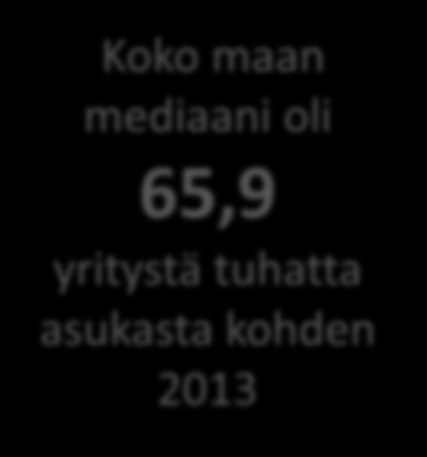 Koko maan mediaani oli

65,9

yritystä tuhatta asukasta kohden 2013